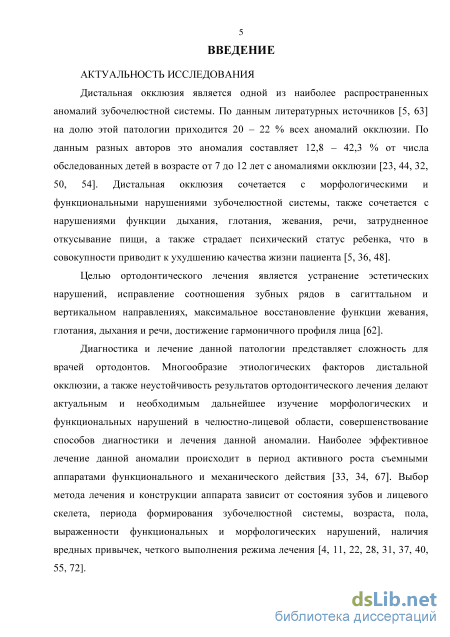 5

ВВЕДЕНИЕ

АКТУАЛЬНОСТЬ ИССЛЕДОВАНИЯ

Дистальная окклюзия является одной из наиболее распространенных аномалий зубочелюстной системы. По данным литературных источников [5, 63] на долю этой патологии приходится 20 – 22 % всех аномалий окклюзии. По данным разных авторов это аномалия составляет 12,8 – 42,3 % от числа обследованных детей в возрасте от 7 до 12 лет с аномалиями окклюзии [23, 44, 32, 50, 54]. Дистальная окклюзия сочетается с морфологическими и функциональными нарушениями зубочелюстной системы, также сочетается с нарушениями функции дыхания, глотания, жевания, речи, затрудненное откусывание пищи, а также страдает психический статус ребенка, что в совокупности приводит к ухудшению качества жизни пациента [5, 36, 48].

Целью ортодонтического лечения является устранение эстетических нарушений, исправление соотношения зубных рядов в сагиттальном и вертикальном направлениях, максимальное восстановление функции жевания, глотания, дыхания и речи, достижение гармоничного профиля лица [62].

Диагностика и лечение данной патологии представляет сложность для врачей ортодонтов. Многообразие этиологических факторов дистальной окклюзии, а также неустойчивость результатов ортодонтического лечения делают актуальным и необходимым дальнейшее изучение морфологических и функциональных нарушений в челюстно-лицевой области, совершенствование способов диагностики и лечения данной аномалии. Наиболее эффективное лечение данной аномалии происходит в период активного роста съемными аппаратами функционального и механического действия [33, 34, 67]. Выбор метода лечения и конструкции аппарата зависит от состояния зубов и лицевого скелета, периода формирования зубочелюстной системы, возраста, пола, выраженности функциональных и морфологических нарушений, наличия вредных привычек, четкого выполнения режима лечения [4, 11, 22, 28, 31, 37, 40, 55, 72].

dsLib.net
библиотека диссертаций